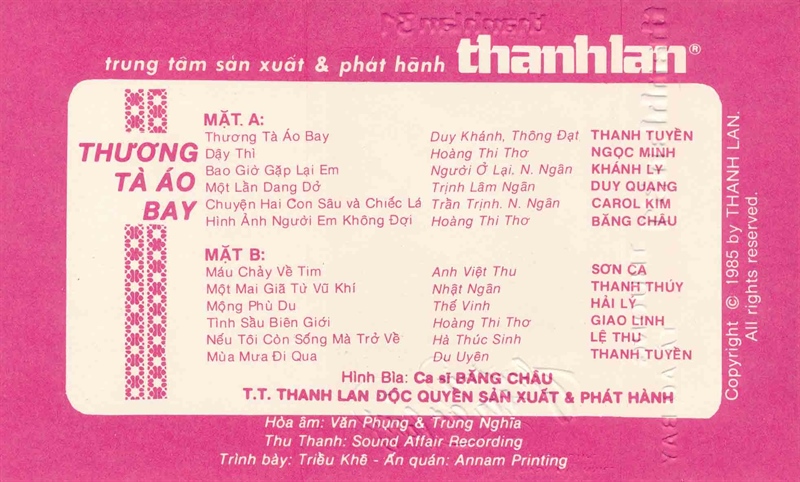 trung tâm sản xuất & phát hành thanhlan®

THƯƠNG TÀ ÁO BAY

MẶT. A:

| | | |
|---|---|---|
| Thương Tà Áo Bay | Duy Khánh, Thông Đạt | THANH TUYỀN |
| Dậy Thì | Hoàng Thi Thơ | NGỌC MINH |
| Bao Giờ Gặp Lại Em | Người Ở Lại. N. Ngân | KHÁNH LY |
| Một Lần Dang Dở | Trịnh Lâm Ngân | DUY QUANG |
| Chuyện Hai Con Sâu và Chiếc Lá | Trần Trịnh. N. Ngân | CAROL KIM |
| Hình Ảnh Người Em Không Đợi | Hoàng Thi Thơ | BĂNG CHÂU |

MẶT B:

| | | |
|---|---|---|
| Máu Chảy Về Tim | Anh Việt Thu | SƠN CA |
| Một Mai Giã Từ Vũ Khí | Nhật Ngân | THANH THÚY |
| Mộng Phù Du | Thế Vinh | HẢI LÝ |
| Tình Sầu Biên Giới | Hoàng Thi Thơ | GIAO LINH |
| Nếu Tôi Còn Sống Mà Trở Về | Hà Thúc Sinh | LỆ THU |
| Mùa Mưa Đi Qua | Du Uyên | THANH TUYỀN |

Hình Bìa: Ca sĩ BĂNG CHÂU
T.T. THANH LAN ĐỘC QUYỀN SẢN XUẤT & PHÁT HÀNH

Hòa âm: Văn Phụng & Trung Nghĩa
Thu Thanh: Sound Affair Recording
Trình bày: Triều Khê - Ấn quán: Annam Printing

Copyright © 1985 by THANH LAN. All rights reserved.